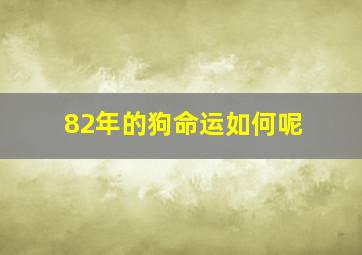 82年的狗命运如何呢